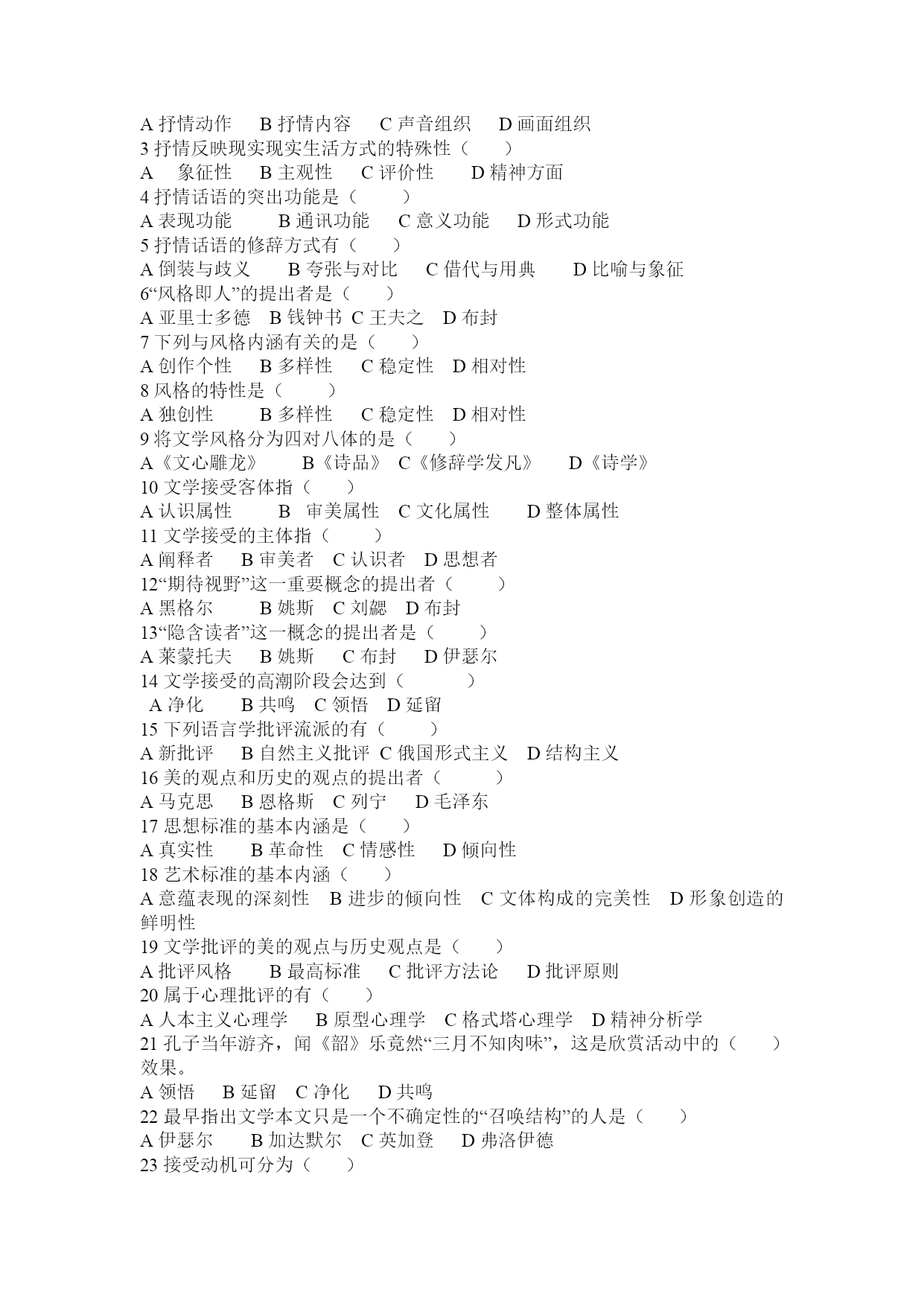 A 抒情动作　B 抒情内容　C 声音组织　D 画面组织
3 抒情反映现实现实生活方式的特殊性（　）
A　象征性　B 主观性　C 评价性　D 精神方面
4 抒情话语的突出功能是（　）
A 表现功能　B 通讯功能　C 意义功能　D 形式功能
5 抒情话语的修辞方式有（　）
A 倒装与歧义　B 夸张与对比　C 借代与用典　D 比喻与象征
6“风格即人”的提出者是（　）
A 亚里士多德　B 钱钟书　C 王夫之　D 布封
7 下列与风格内涵有关的是（　）
A 创作个性　B 多样性　C 稳定性　D 相对性
8 风格的特性是（　）
A 独创性　B 多样性　C 稳定性　D 相对性
9 将文学风格分为四对八体的是（　）
A《文心雕龙》　B《诗品》　C《修辞学发凡》　D《诗学》
10 文学接受客体指（　）
A 认识属性　B　审美属性　C 文化属性　D 整体属性
11 文学接受的主体指（　）
A 阐释者　B 审美者　C 认识者　D 思想者
12“期待视野”这一重要概念的提出者（　）
A 黑格尔　B 姚斯　C 刘勰　D 布封
13“隐含读者”这一概念的提出者是（　）
A 莱蒙托夫　B 姚斯　C 布封　D 伊瑟尔
14 文学接受的高潮阶段会达到（　）
A 净化　B 共鸣　C 领悟　D 延留
15 下列语言学批评流派的有（　）
A 新批评　B 自然主义批评　C 俄国形式主义　D 结构主义
16 美的观点和历史的观点的提出者（　）
A 马克思　B 恩格斯　C 列宁　D 毛泽东
17 思想标准的基本内涵是（　）
A 真实性　B 革命性　C 情感性　D 倾向性
18 艺术标准的基本内涵（　）
A 意蕴表现的深刻性　B 进步的倾向性　C 文体构成的完美性　D 形象创造的鲜明性
19 文学批评的美的观点与历史观点是（　）
A 批评风格　B 最高标准　C 批评方法论　D 批评原则
20 属于心理批评的有（　）
A 人本主义心理学　B 原型心理学　C 格式塔心理学　D 精神分析学
21 孔子当年游齐，闻《韶》乐竟然“三月不知肉味”，这是欣赏活动中的（　）效果。
A 领悟　B 延留　C 净化　D 共鸣
22 最早指出文学本文只是一个不确定性的“召唤结构”的人是（　）
A 伊瑟尔　B 加达默尔　C 英加登　D 弗洛伊德
23 接受动机可分为（　）